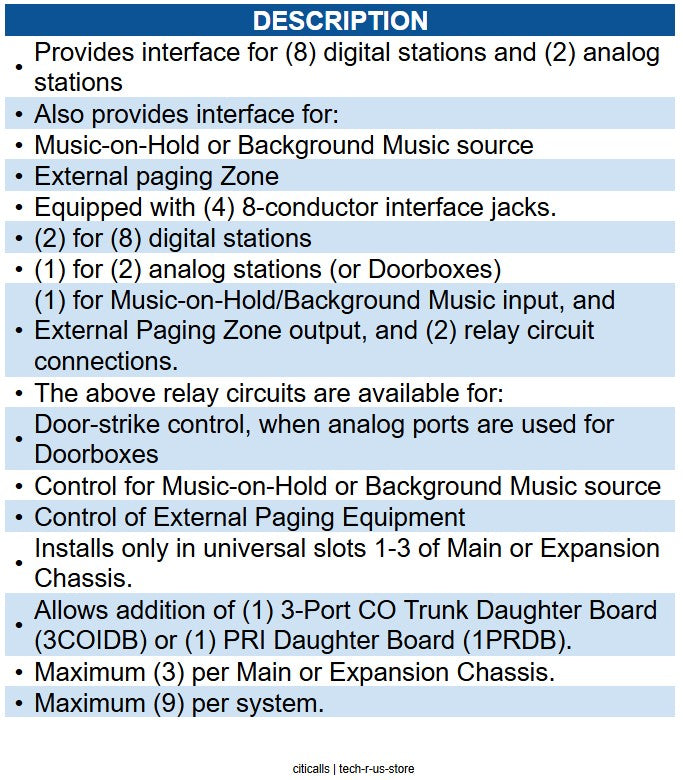 DESCRIPTION

• Provides interface for (8) digital stations and (2) analog stations

• Also provides interface for:

• Music-on-Hold or Background Music source

• External paging Zone

• Equipped with (4) 8-conductor interface jacks.

• (2) for (8) digital stations

• (1) for (2) analog stations (or Doorboxes)

• (1) for Music-on-Hold/Background Music input, and External Paging Zone output, and (2) relay circuit connections.

• The above relay circuits are available for:

• Door-strike control, when analog ports are used for Doorboxes

• Control for Music-on-Hold or Background Music source

• Control of External Paging Equipment

• Installs only in universal slots 1-3 of Main or Expansion Chassis.

• Allows addition of (1) 3-Port CO Trunk Daughter Board (3COIDB) or (1) PRI Daughter Board (1PRDB).

• Maximum (3) per Main or Expansion Chassis.

• Maximum (9) per system.

citicalls | tech-r-us-store